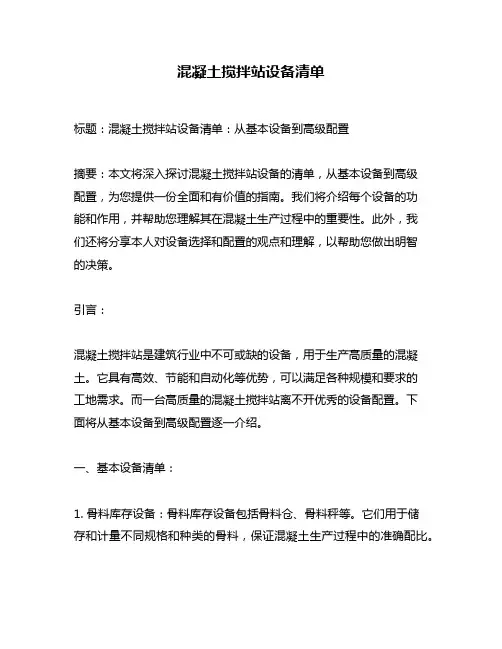 混凝土搅拌站设备清单

标题：混凝土搅拌站设备清单：从基本设备到高级配置

摘要：本文将深入探讨混凝土搅拌站设备的清单，从基本设备到高级配置，为您提供一份全面和有价值的指南。我们将介绍每个设备的功能和作用，并帮助您理解其在混凝土生产过程中的重要性。此外，我们还将分享本人对设备选择和配置的观点和理解，以帮助您做出明智的决策。

引言：

混凝土搅拌站是建筑行业中不可或缺的设备，用于生产高质量的混凝土。它具有高效、节能和自动化等优势，可以满足各种规模和要求的工地需求。而一台高质量的混凝土搅拌站离不开优秀的设备配置。下面将从基本设备到高级配置逐一介绍。

一、基本设备清单：

1. 骨料库存设备：骨料库存设备包括骨料仓、骨料秤等。它们用于储存和计量不同规格和种类的骨料，保证混凝土生产过程中的准确配比。